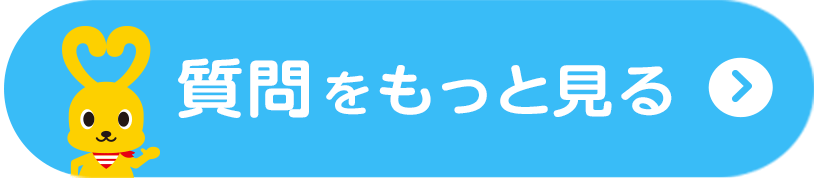 質問をもっと見る